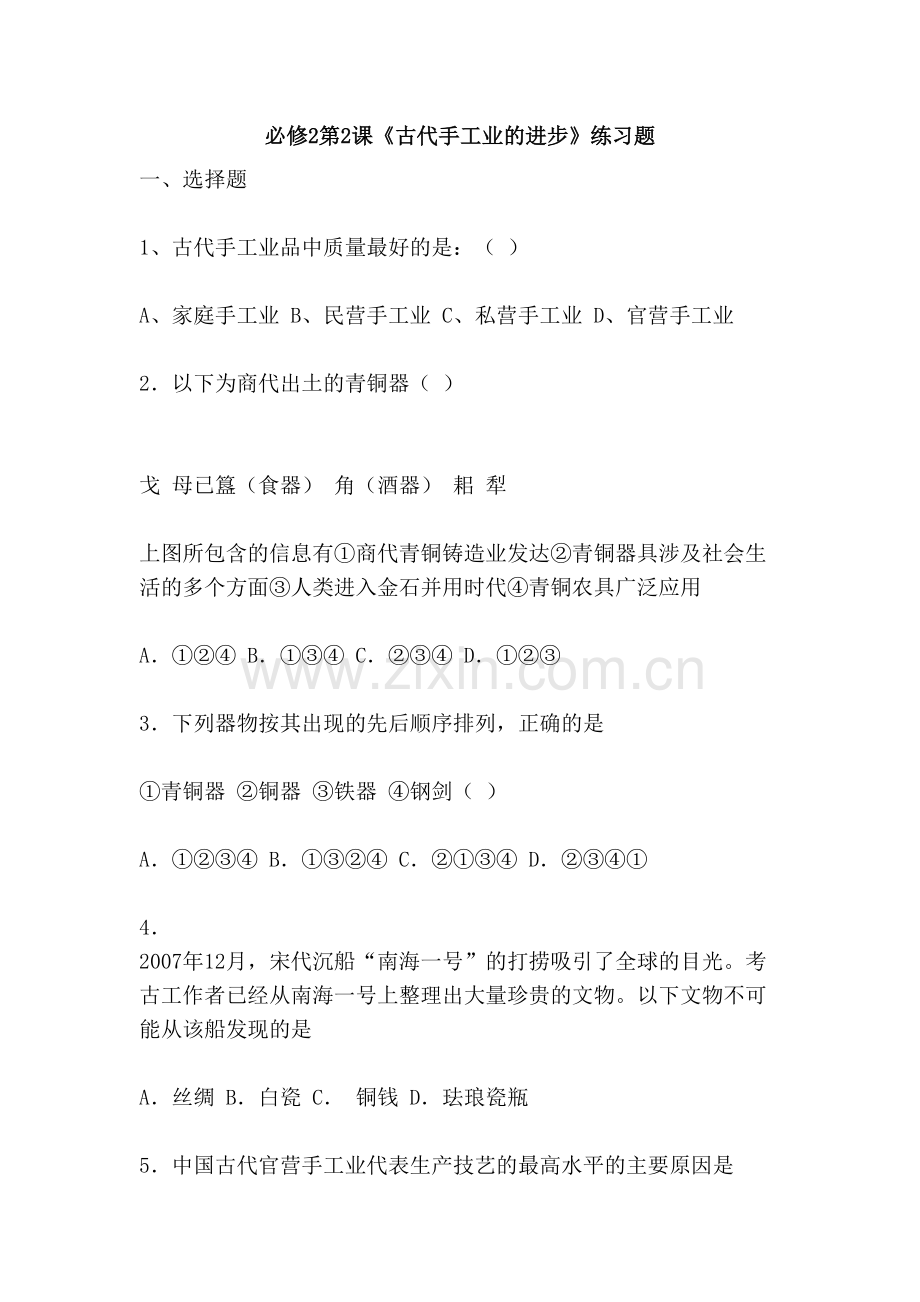 必修2第2课《古代手工业的进步》练习题

一、选择题

1、古代手工业品中质量最好的是：（ ）

A、家庭手工业 B、民营手工业 C、私营手工业 D、官营手工业

2．以下为商代出土的青铜器（ ）

戈 母已簋（食器） 角（酒器） 耜 犁

上图所包含的信息有①商代青铜铸造业发达②青铜器具涉及社会生活的多个方面③人类进入金石并用时代④青铜农具广泛应用

A．①②④ B．①③④ C．②③④ D．①②③

3．下列器物按其出现的先后顺序排列，正确的是

①青铜器 ②铜器 ③铁器 ④钢剑（ ）

A．①②③④ B．①③②④ C．②①③④ D．②③④①

4．

2007年12月，宋代沉船“南海一号”的打捞吸引了全球的目光。考古工作者已经从南海一号上整理出大量珍贵的文物。以下文物不可能从该船发现的是

A．丝绸 B．白瓷 C． 铜钱 D．珐琅瓷瓶

5．中国古代官营手工业代表生产技艺的最高水平的主要原因是

www.zixin.com.cn